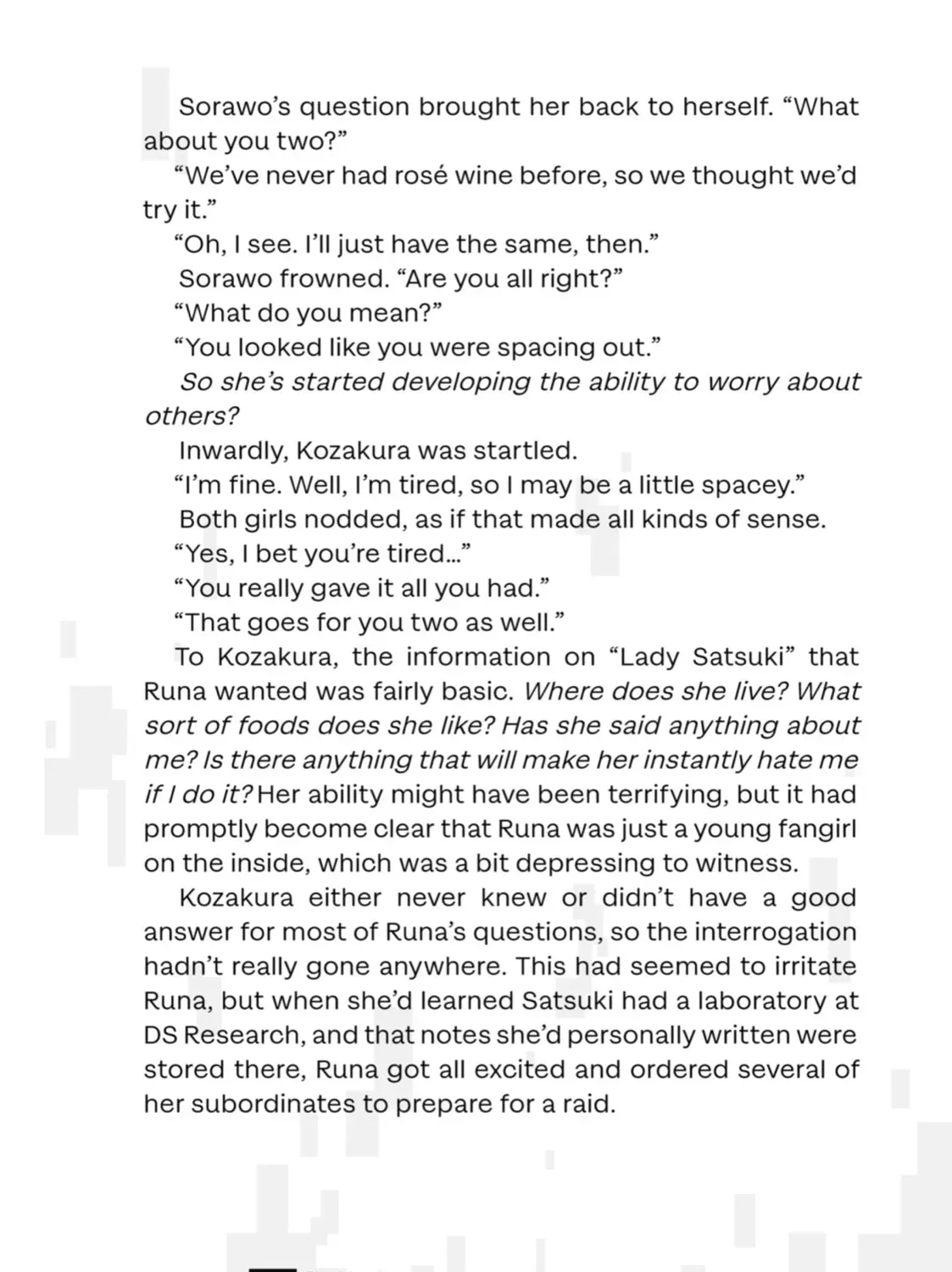 Sorawo's question brought her back to herself. "What about you two?"

"We've never had rosé wine before, so we thought we'd try it."

"Oh, I see. I'll just have the same, then."

Sorawo frowned. "Are you all right?"

"What do you mean?"

"You looked like you were spacing out."

So she's started developing the ability to worry about others?

Inwardly, Kozakura was startled.

"I'm fine. Well, I'm tired, so I may be a little spacey."

Both girls nodded, as if that made all kinds of sense.

"Yes, I bet you're tired..."

"You really gave it all you had."

"That goes for you two as well."

To Kozakura, the information on "Lady Satsuki" that Runa wanted was fairly basic. Where does she live? What sort of foods does she like? Has she said anything about me? Is there anything that will make her instantly hate me if I do it? Her ability might have been terrifying, but it had promptly become clear that Runa was just a young fangirl on the inside, which was a bit depressing to witness.

Kozakura either never knew or didn't have a good answer for most of Runa's questions, so the interrogation hadn't really gone anywhere. This had seemed to irritate Runa, but when she'd learned Satsuki had a laboratory at DS Research, and that notes she'd personally written were stored there, Runa got all excited and ordered several of her subordinates to prepare for a raid.